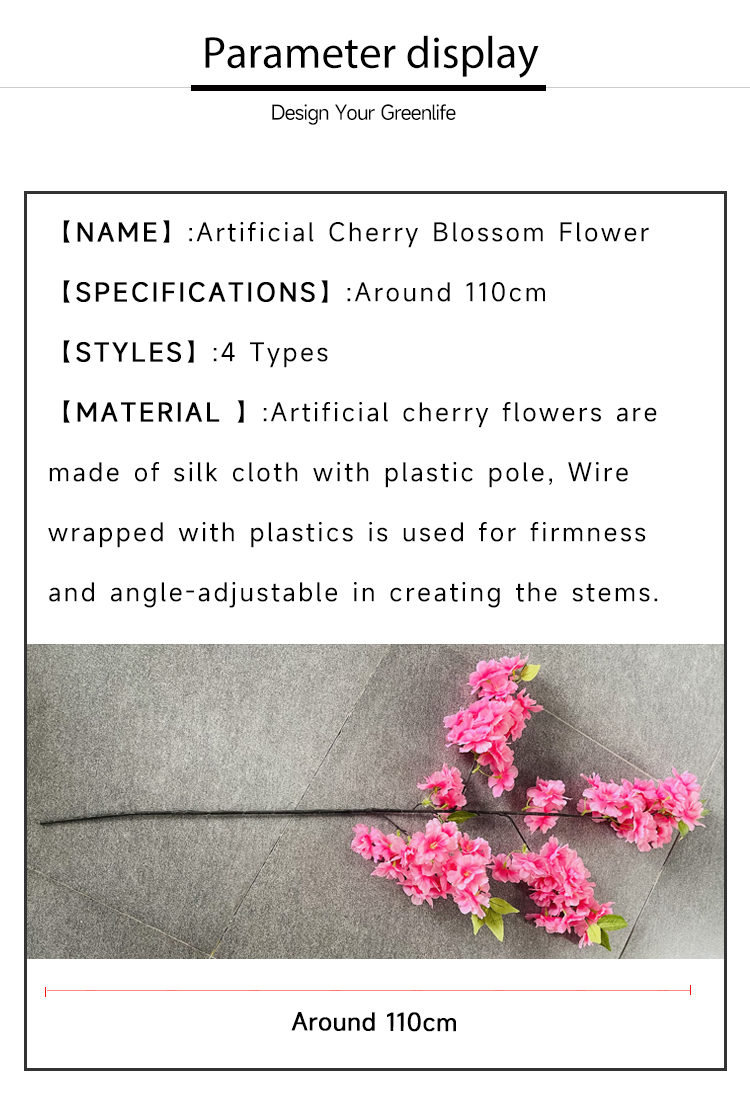 Parameter display

Design Your Greenlife

【NAME】:Artificial Cherry Blossom Flower

【SPECIFICATIONS】:Around 110cm

【STYLES】:4 Types

【MATERIAL 】:Artificial cherry flowers are made of silk cloth with plastic pole, Wire wrapped with plastics is used for firmness and angle-adjustable in creating the stems.

Around 110cm